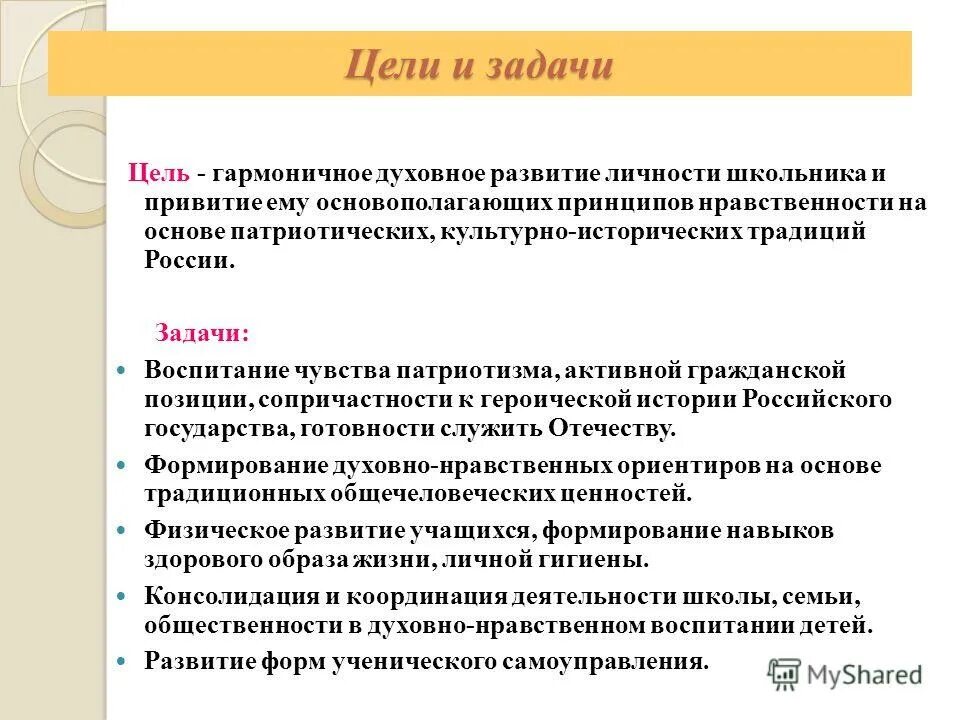 Цели и задачи

Цель - гармоничное духовное развитие личности школьника и привитие ему основополагающих принципов нравственности на основе патриотических, культурно-исторических традиций России.

Задачи:

- Воспитание чувства патриотизма, активной гражданской позиции, сопричастности к героической истории Российского государства, готовности служить Отечеству.
- Формирование духовно-нравственных ориентиров на основе традиционных общечеловеческих ценностей.
- Физическое развитие учащихся, формирование навыков здорового образа жизни, личной гигиены.
- Консолидация и координация деятельности школы, семьи, общественности в духовно-нравственном воспитании детей.
- Развитие форм ученического самоуправления.

MyShared